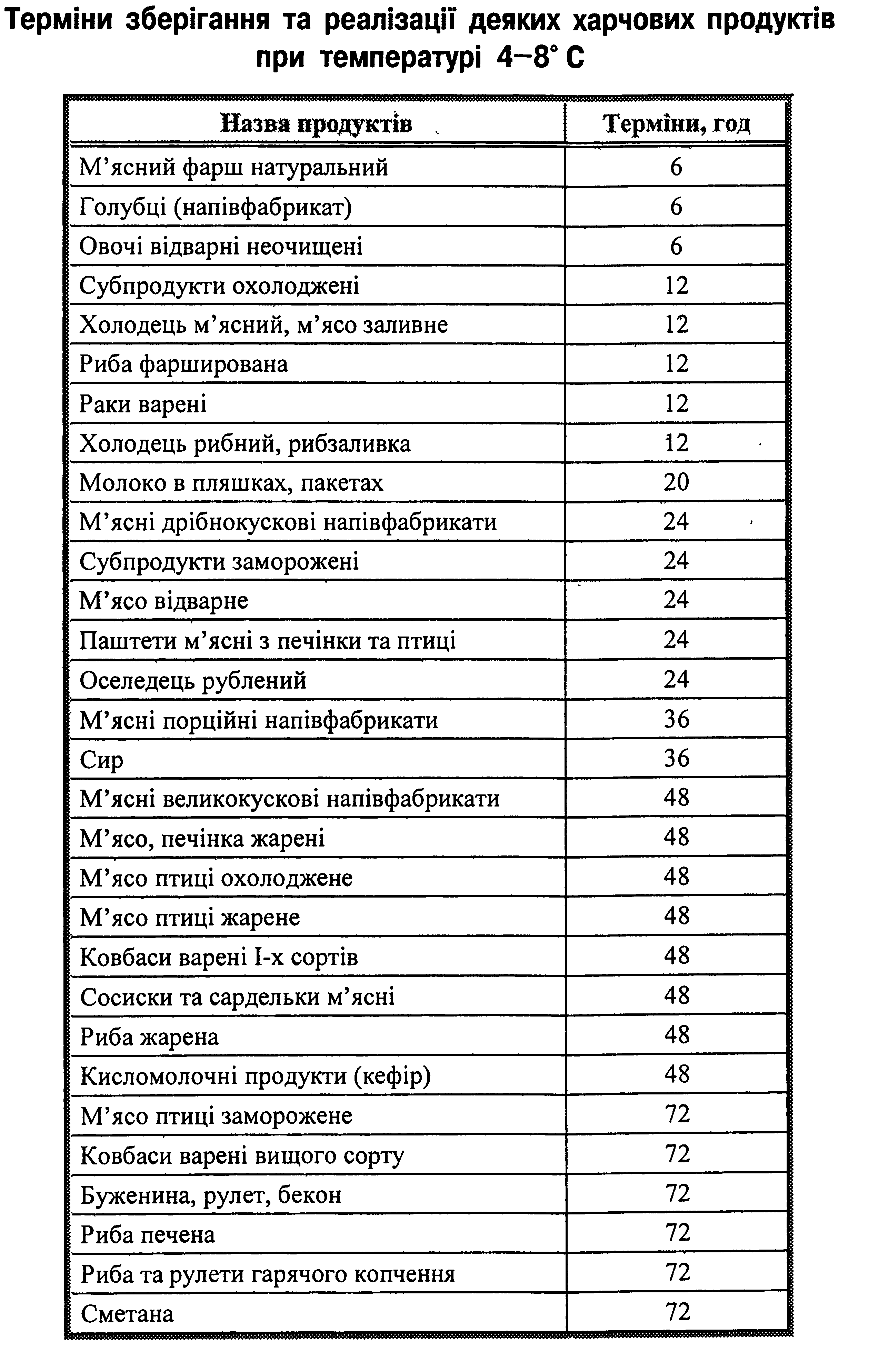 Терміни зберігання та реалізації деяких харчових продуктів при температурі 4–8° С

| Назва продуктів | Терміни, год |
|---|---|
| М’ясний фарш натуральний | 6 |
| Голубці (напівфабрикат) | 6 |
| Овочі відварні неочищені | 6 |
| Субпродукти охолоджені | 12 |
| Холодець м’ясний, м’ясо заливне | 12 |
| Риба фарширована | 12 |
| Раки варені | 12 |
| Холодець рибний, рибзаливка | 12 |
| Молоко в пляшках, пакетах | 20 |
| М’ясні дрібнокускові напівфабрикати | 24 |
| Субпродукти заморожені | 24 |
| М’ясо відварне | 24 |
| Паштети м’ясні з печінки та птиці | 24 |
| Оселедець рублений | 24 |
| М’ясні порційні напівфабрикати | 36 |
| Сир | 36 |
| М’ясні великокускові напівфабрикати | 48 |
| М’ясо, печінка жарені | 48 |
| М’ясо птиці охолоджене | 48 |
| М’ясо птиці жарене | 48 |
| Ковбаси варені І-х сортів | 48 |
| Сосиски та сардельки м’ясні | 48 |
| Риба жарена | 48 |
| Кисломолочні продукти (кефір) | 48 |
| М’ясо птиці заморожене | 72 |
| Ковбаси варені вищого сорту | 72 |
| Буженина, рулет, бекон | 72 |
| Риба печена | 72 |
| Риба та рулети гарячого копчення | 72 |
| Сметана | 72 |